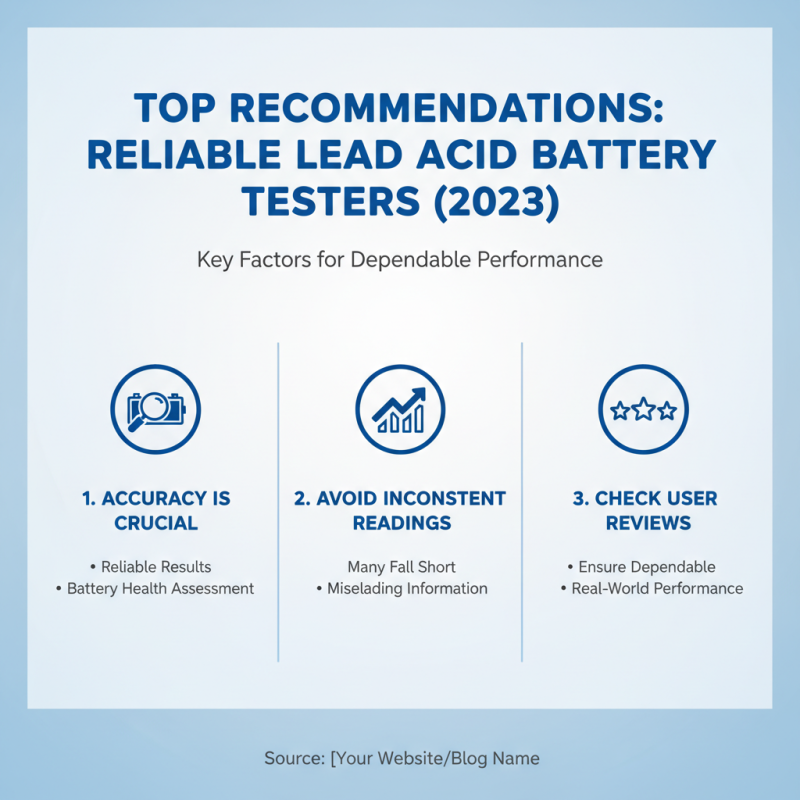 TOP RECOMMENDATIONS: RELIABLE LEAD ACID BATTERY TESTERS (2023)

Key Factors for Dependable Performance

1. ACCURACY IS CRUCIAL

• Reliable Results
• Battery Health Assessment

2. AVOID INCONSTENT READINGS

Many Fall Short
• Miselading Information

3. CHECK USER REVIEWS

• Ensure Dependable
• Real-World Performance

Source: [Your Website/Blog Name